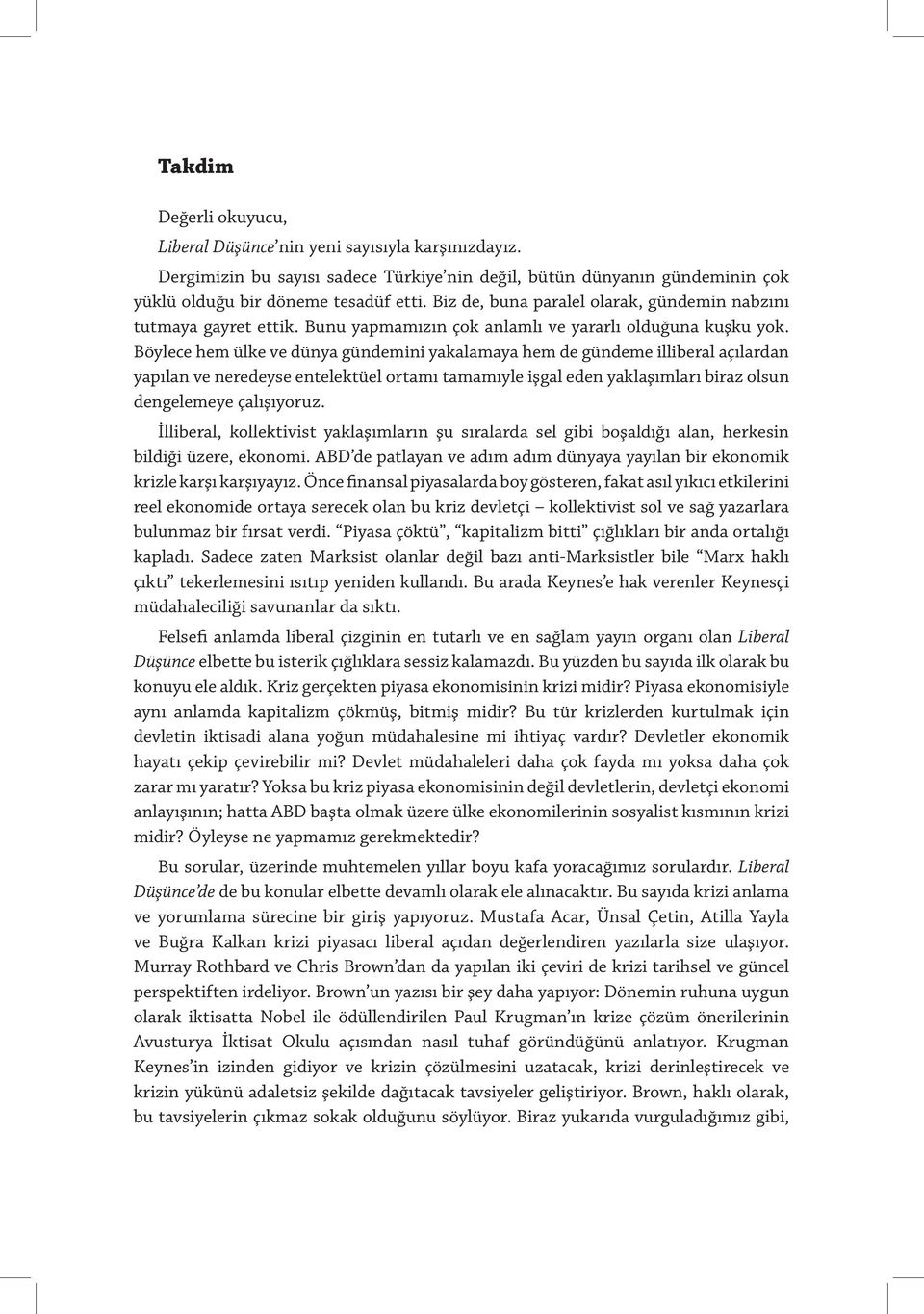 Takdim

Değerli okuyucu,

Liberal Düşünce'nin yeni sayısıyla karşınızdayız.

Dergimizin bu sayısı sadece Türkiye'nin değil, bütün dünyanın gündeminin çok yüklü olduğu bir döneme tesadüf etti. Biz de, buna paralel olarak, gündemin nabzını tutmaya gayret ettik. Bunu yapmamızın çok anlamlı ve yararlı olduğuna kuşku yok. Böylece hem ülke ve dünya gündemini yakalamaya hem de gündeme illiberal açılardan yapılan ve neredeyse entelektüel ortamı tamamıyle işgal eden yaklaşımları biraz olsun dengelemeye çalışıyoruz.

İlliberal, kollektivist yaklaşımların şu sıralarda sel gibi boşaldığı alan, herkesin bildiği üzere, ekonomi. ABD'de patlayan ve adım adım dünyaya yayılan bir ekonomik krizle karşı karşıyayız. Önce finansal piyasalarda boy gösteren, fakat asıl yıkıcı etkilerini reel ekonomide ortaya serecek olan bu kriz devletçi – kollektivist sol ve sağ yazarlara bulunmaz bir fırsat verdi. "Piyasa çöktü", "kapitalizm bitti" çığlıkları bir anda ortalığı kapladı. Sadece zaten Marksist olanlar değil bazı anti-Marksistler bile "Marx haklı çıktı" tekerlemesini ısıtıp yeniden kullandı. Bu arada Keynes'e hak verenler Keynesçi müdahaleciliği savunanlar da sıktı.

Felsefi anlamda liberal çizginin en tutarlı ve en sağlam yayın organı olan Liberal Düşünce elbette bu isterik çığlıklara sessiz kalamazdı. Bu yüzden bu sayıda ilk olarak bu konuyu ele aldık. Kriz gerçekten piyasa ekonomisinin krizi midir? Piyasa ekonomisiyle aynı anlamda kapitalizm çökmüş, bitmiş midir? Bu tür krizlerden kurtulmak için devletin iktisadi alana yoğun müdahalesine mi ihtiyaç vardır? Devletler ekonomik hayatı çekip çevirebilir mi? Devlet müdahaleleri daha çok fayda mı yoksa daha çok zarar mı yaratır? Yoksa bu kriz piyasa ekonomisinin değil devletlerin, devletçi ekonomi anlayışının; hatta ABD başta olmak üzere ülke ekonomilerinin sosyalist kısmının krizi midir? Öyleyse ne yapmamız gerekmektedir?

Bu sorular, üzerinde muhtemelen yıllar boyu kafa yoracağımız sorulardır. Liberal Düşünce'de de bu konular elbette devamlı olarak ele alınacaktır. Bu sayıda krizi anlama ve yorumlama sürecine bir giriş yapıyoruz. Mustafa Acar, Ünsal Çetin, Atilla Yayla ve Buğra Kalkan krizi piyasacı liberal açıdan değerlendiren yazılarla size ulaşıyor. Murray Rothbard ve Chris Brown'dan da yapılan iki çeviri de krizi tarihsel ve güncel perspektiften irdeliyor. Brown'un yazısı bir şey daha yapıyor: Dönemin ruhuna uygun olarak iktisatta Nobel ile ödüllendirilen Paul Krugman'ın krize çözüm önerilerinin Avusturya İktisat Okulu açısından nasıl tuhaf göründüğünü anlatıyor. Krugman Keynes'in izinden gidiyor ve krizin çözülmesini uzatacak, krizi derinleştirecek ve krizin yükünü adaletsiz şekilde dağıtacak tavsiyeler geliştiriyor. Brown, haklı olarak, bu tavsiyelerin çıkmaz sokak olduğunu söylüyor. Biraz yukarıda vurguladığımız gibi,